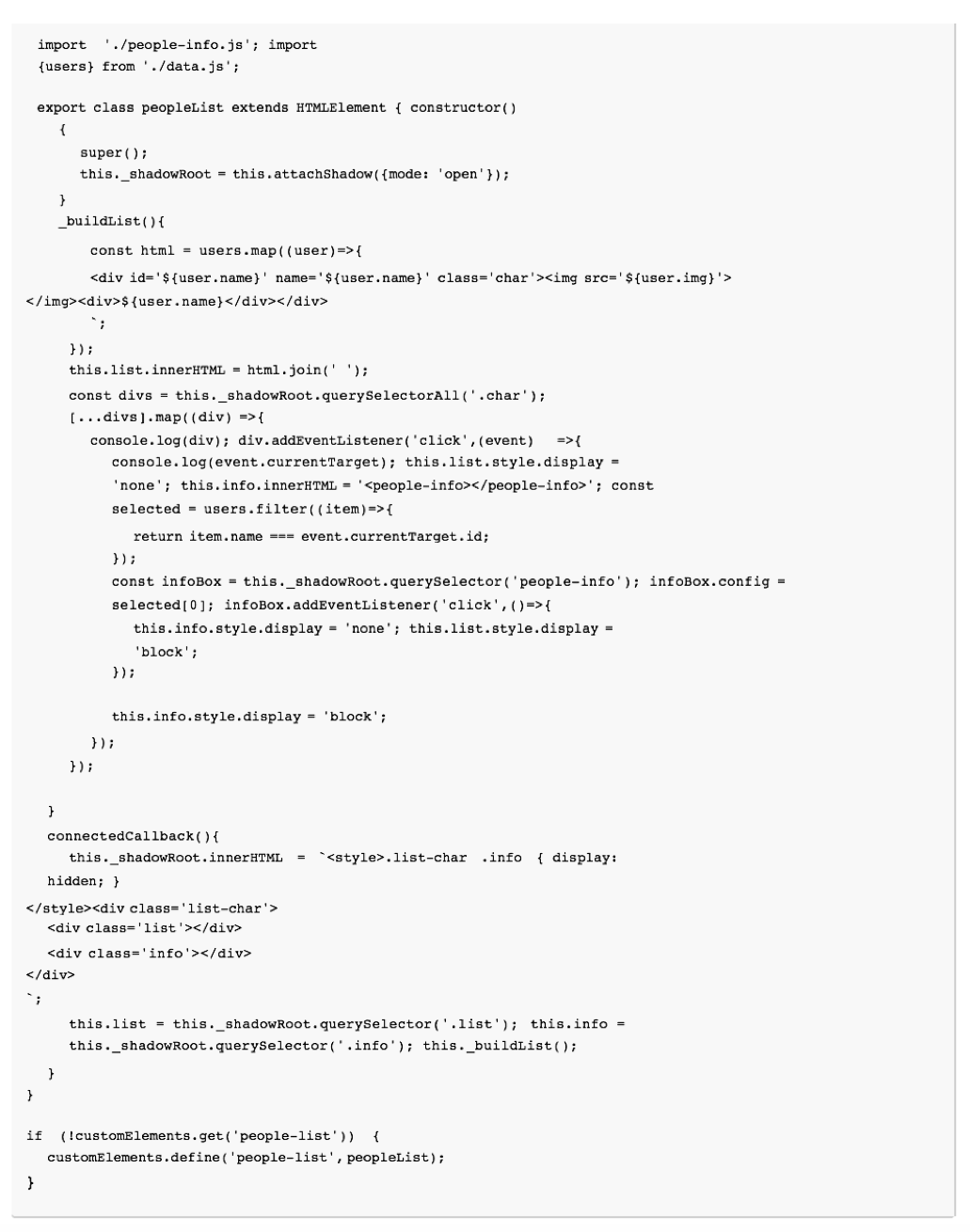 import './people-info.js'; import {users} from './data.js';

export class peopleList extends HTMLElement { constructor()
{
super();
this._shadowRoot = this.attachShadow({mode: 'open'});
}
_buildList(){
const html = users.map((user)=>{
<div id='${user.name}' name='${user.name}' class='char'><img src='${user.img}'>
</img><div>${user.name}</div></div>
`;
});
this.list.innerHTML = html.join(' ');
const divs = this._shadowRoot.querySelectorAll('.char');
[...divs].map((div) =>{
console.log(div); div.addEventListener('click',(event) =>{
console.log(event.currentTarget); this.list.style.display =
'none'; this.info.innerHTML = '<people-info></people-info>'; const
selected = users.filter((item)=>{
return item.name === event.currentTarget.id;
});
const infoBox = this._shadowRoot.querySelector('people-info'); infoBox.config =
selected[0]; infoBox.addEventListener('click',()=>{
this.info.style.display = 'none'; this.list.style.display =
'block';
});

this.info.style.display = 'block';
});
});

}
connectedCallback(){
this._shadowRoot.innerHTML = `<style>.list-char .info { display:
hidden; }
</style><div class='list-char'>
<div class='list'></div>
<div class='info'></div>
</div>
`;
this.list = this._shadowRoot.querySelector('.list'); this.info =
this._shadowRoot.querySelector('.info'); this._buildList();
}
}

if (!customElements.get('people-list')) {
customElements.define('people-list', peopleList);
}